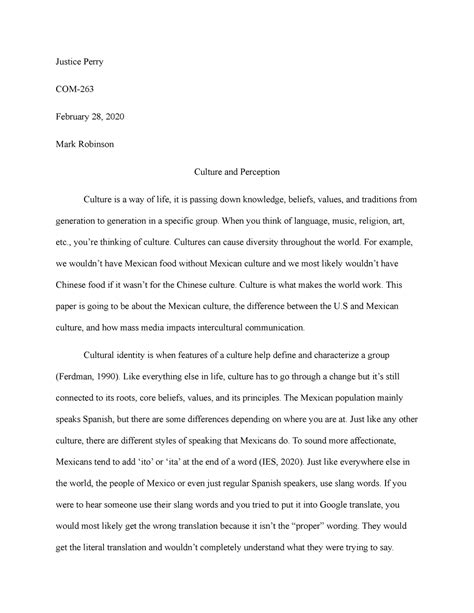 Justice Perry

COM-263

February 28, 2020

Mark Robinson

Culture and Perception

Culture is a way of life, it is passing down knowledge, beliefs, values, and traditions from generation to generation in a specific group. When you think of language, music, religion, art, etc., you're thinking of culture. Cultures can cause diversity throughout the world. For example, we wouldn't have Mexican food without Mexican culture and we most likely wouldn't have Chinese food if it wasn't for the Chinese culture. Culture is what makes the world work. This paper is going to be about the Mexican culture, the difference between the U.S and Mexican culture, and how mass media impacts intercultural communication.

Cultural identity is when features of a culture help define and characterize a group (Ferdman, 1990). Like everything else in life, culture has to go through a change but it's still connected to its roots, core beliefs, values, and its principles. The Mexican population mainly speaks Spanish, but there are some differences depending on where you are at. Just like any other culture, there are different styles of speaking that Mexicans do. To sound more affectionate, Mexicans tend to add 'ito' or 'ita' at the end of a word (IES, 2020). Just like everywhere else in the world, the people of Mexico or even just regular Spanish speakers, use slang words. If you were to hear someone use their slang words and you tried to put it into Google translate, you would most likely get the wrong translation because it isn't the "proper" wording. They would get the literal translation and wouldn't completely understand what they were trying to say.